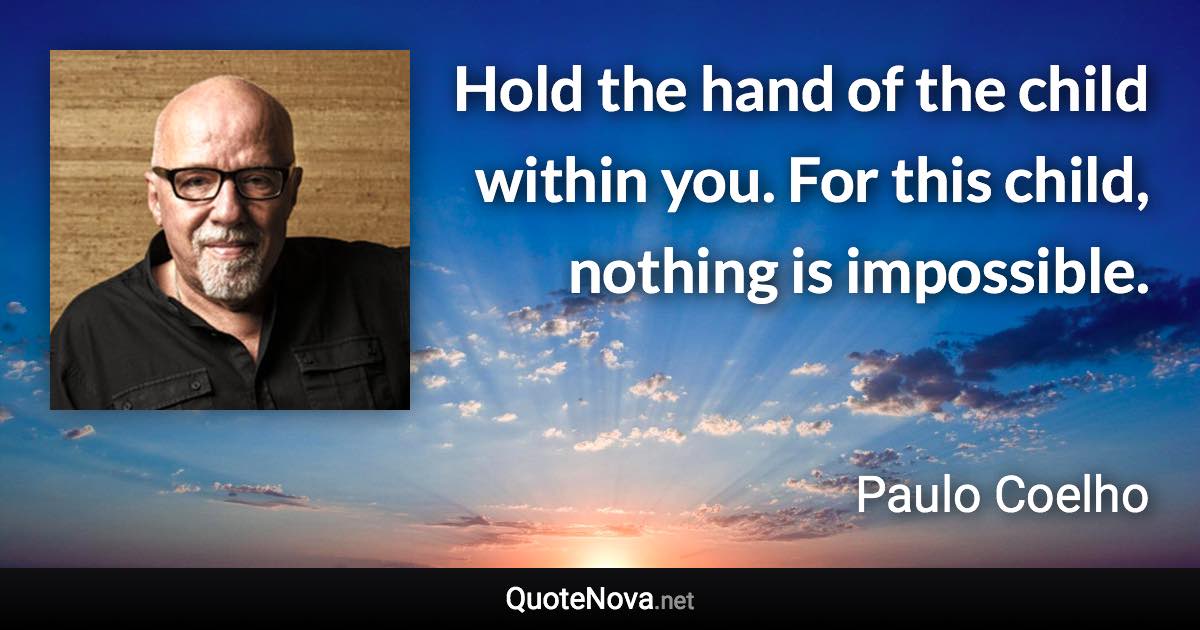 Hold the hand of the child within you. For this child, nothing is impossible.

Paulo Coelho

QuoteNova.net